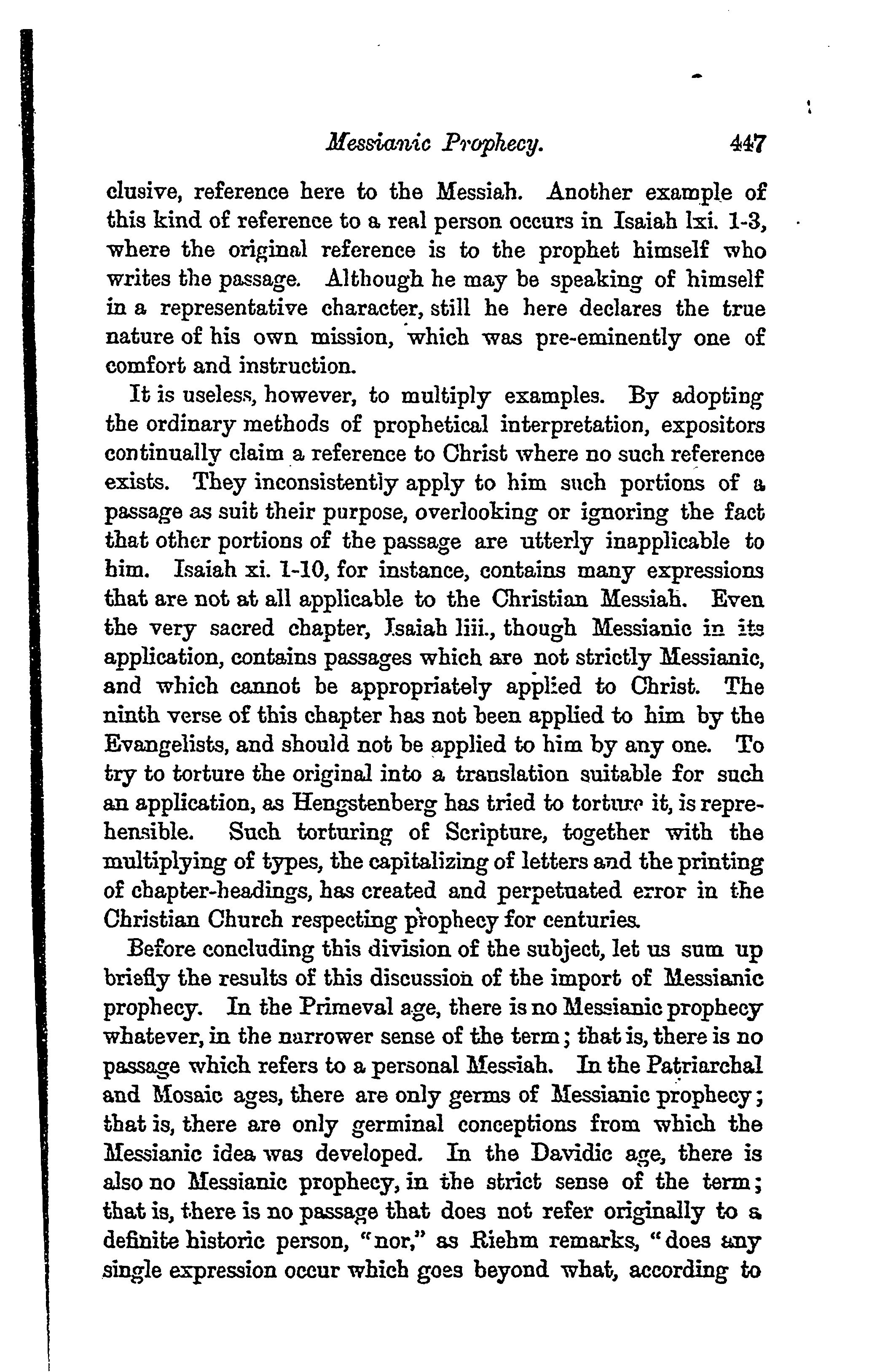 Messianic Prophecy. 447

clusive, reference here to the Messiah. Another example of this kind of reference to a real person occurs in Isaiah lxi. 1-3, where the original reference is to the prophet himself who writes the passage. Although he may be speaking of himself in a representative character, still he here declares the true nature of his own mission, which was pre-eminently one of comfort and instruction.

It is useless, however, to multiply examples. By adopting the ordinary methods of prophetical interpretation, expositors continually claim a reference to Christ where no such reference exists. They inconsistently apply to him such portions of a passage as suit their purpose, overlooking or ignoring the fact that other portions of the passage are utterly inapplicable to him. Isaiah xi. 1-10, for instance, contains many expressions that are not at all applicable to the Christian Messiah. Even the very sacred chapter, Isaiah liii., though Messianic in its application, contains passages which are not strictly Messianic, and which cannot be appropriately applied to Christ. The ninth verse of this chapter has not been applied to him by the Evangelists, and should not be applied to him by any one. To try to torture the original into a translation suitable for such an application, as Hengstenberg has tried to torture it, is reprehensible. Such torturing of Scripture, together with the multiplying of types, the capitalizing of letters and the printing of chapter-headings, has created and perpetuated error in the Christian Church respecting prophecy for centuries.

Before concluding this division of the subject, let us sum up briefly the results of this discussion of the import of Messianic prophecy. In the Primeval age, there is no Messianic prophecy whatever, in the narrower sense of the term; that is, there is no passage which refers to a personal Messiah. In the Patriarchal and Mosaic ages, there are only germs of Messianic prophecy; that is, there are only germinal conceptions from which the Messianic idea was developed. In the Davidic age, there is also no Messianic prophecy, in the strict sense of the term; that is, there is no passage that does not refer originally to a definite historic person, "nor," as Riehm remarks, "does any single expression occur which goes beyond what, according to